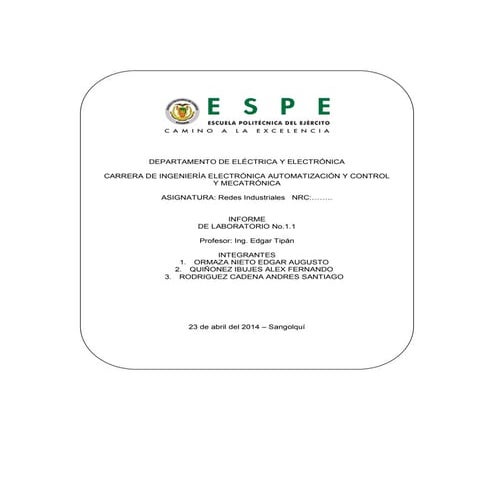 ESPE
ESCUELA POLITÉCNICA DEL EJÉRCITO
CAMINO A LA EXCELENCIA

DEPARTAMENTO DE ELÉCTRICA Y ELECTRÓNICA

CARRERA DE INGENIERÍA ELECTRÓNICA AUTOMATIZACIÓN Y CONTROL Y MECATRÓNICA

ASIGNATURA: Redes Industriales NRC:........

INFORME
DE LABORATORIO No.1.1

Profesor: Ing. Edgar Tipán

INTEGRANTES
1. ORMAZA NIETO EDGAR AUGUSTO
2. QUIÑONEZ IBUJES ALEX FERNANDO
3. RODRIGUEZ CADENA ANDRES SANTIAGO

23 de abril del 2014 – Sangolquí